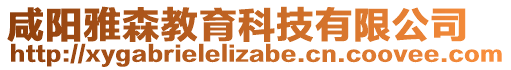 咸阳雅森教育科技有限公司
http://xygabrielelizabe.cn.coovee.com